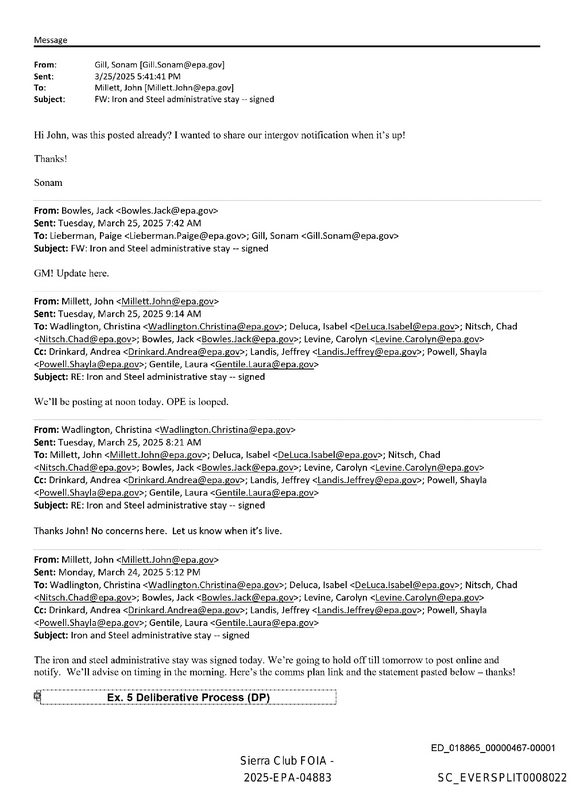 Message

From: Gill, Sonam [Gill.Sonam@epa.gov]
Sent: 3/25/2025 5:41:41 PM
To: Millett, John [Millett.John@epa.gov]
Subject: FW: Iron and Steel administrative stay -- signed

Hi John, was this posted already? I wanted to share our intergov notification when it's up!

Thanks!

Sonam

From: Bowles, Jack <Bowles.Jack@epa.gov>
Sent: Tuesday, March 25, 2025 7:42 AM
To: Lieberman, Paige <Lieberman.Paige@epa.gov>; Gill, Sonam <Gill.Sonam@epa.gov>
Subject: FW: Iron and Steel administrative stay -- signed

GM! Update here.

From: Millett, John <Millett.John@epa.gov>
Sent: Tuesday, March 25, 2025 9:14 AM
To: Wadlington, Christina <Wadlington.Christina@epa.gov>; Deluca, Isabel <DeLuca.Isabel@epa.gov>; Nitsch, Chad <Nitsch.Chad@epa.gov>; Bowles, Jack <Bowles.Jack@epa.gov>; Levine, Carolyn <Levine.Carolyn@epa.gov>
Cc: Drinkard, Andrea <Drinkard.Andrea@epa.gov>; Landis, Jeffrey <Landis.Jeffrey@epa.gov>; Powell, Shayla <Powell.Shayla@epa.gov>; Gentile, Laura <Gentile.Laura@epa.gov>
Subject: RE: Iron and Steel administrative stay -- signed

We'll be posting at noon today. OPE is looped.

From: Wadlington, Christina <Wadlington.Christina@epa.gov>
Sent: Tuesday, March 25, 2025 8:21 AM
To: Millett, John <Millett.John@epa.gov>; Deluca, Isabel <DeLuca.Isabel@epa.gov>; Nitsch, Chad <Nitsch.Chad@epa.gov>; Bowles, Jack <Bowles.Jack@epa.gov>; Levine, Carolyn <Levine.Carolyn@epa.gov>
Cc: Drinkard, Andrea <Drinkard.Andrea@epa.gov>; Landis, Jeffrey <Landis.Jeffrey@epa.gov>; Powell, Shayla <Powell.Shayla@epa.gov>; Gentile, Laura <Gentile.Laura@epa.gov>
Subject: RE: Iron and Steel administrative stay -- signed

Thanks John! No concerns here. Let us know when it's live.

From: Millett, John <Millett.John@epa.gov>
Sent: Monday, March 24, 2025 5:12 PM
To: Wadlington, Christina <Wadlington.Christina@epa.gov>; Deluca, Isabel <DeLuca.Isabel@epa.gov>; Nitsch, Chad <Nitsch.Chad@epa.gov>; Bowles, Jack <Bowles.Jack@epa.gov>; Levine, Carolyn <Levine.Carolyn@epa.gov>
Cc: Drinkard, Andrea <Drinkard.Andrea@epa.gov>; Landis, Jeffrey <Landis.Jeffrey@epa.gov>; Powell, Shayla <Powell.Shayla@epa.gov>; Gentile, Laura <Gentile.Laura@epa.gov>
Subject: Iron and Steel administrative stay -- signed

The iron and steel administrative stay was signed today. We're going to hold off till tomorrow to post online and notify. We'll advise on timing in the morning. Here's the comms plan link and the statement pasted below – thanks!

Ex. 5 Deliberative Process (DP)

ED_018865_00000467-00001

Sierra Club FOIA -
2025-EPA-04883

SC_EVERSPLIT0008022